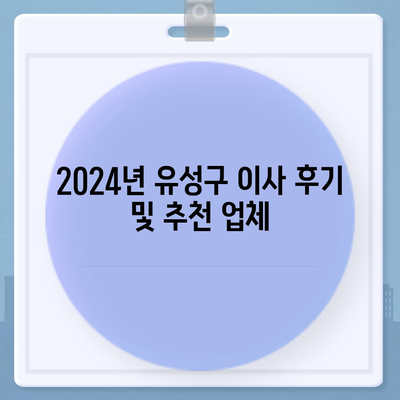 2024년 유성구 이사 후기 및 추천 업체